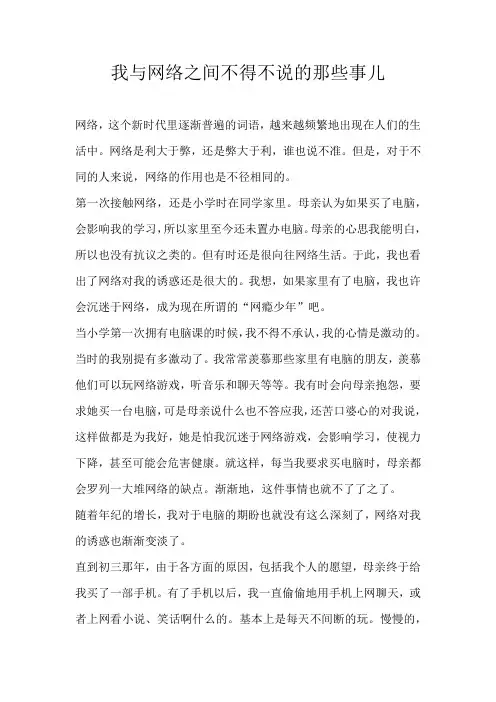 我与网络之间不得不说的那些事儿

网络，这个新时代里逐渐普遍的词语，越来越频繁地出现在人们的生活中。网络是利大于弊，还是弊大于利，谁也说不准。但是，对于不同的人来说，网络的作用也是不径相同的。

第一次接触网络，还是小学时在同学家里。母亲认为如果买了电脑，会影响我的学习，所以家里至今还未置办电脑。母亲的心思我能明白，所以也没有抗议之类的。但有时还是很向往网络生活。于此，我也看出了网络对我的诱惑还是很大的。我想，如果家里有了电脑，我也许会沉迷于网络，成为现在所谓的“网瘾少年”吧。

当小学第一次拥有电脑课的时候，我不得不承认，我的心情是激动的。当时的我别提有多激动了。我常常羡慕那些家里有电脑的朋友，羡慕他们可以玩网络游戏，听音乐和聊天等等。我有时会向母亲抱怨，要求她买一台电脑，可是母亲说什么也不答应我，还苦口婆心的对我说，这样做都是为我好，她是怕我沉迷于网络游戏，会影响学习，使视力下降，甚至可能会危害健康。就这样，每当我要求买电脑时，母亲都会罗列一大堆网络的缺点。渐渐地，这件事情也就不了了之了。

随着年纪的增长，我对于电脑的期盼也就没有这么深刻了，网络对我的诱惑也渐渐变淡了。

直到初三那年，由于各方面的原因，包括我个人的愿望，母亲终于给我买了一部手机。有了手机以后，我一直偷偷地用手机上网聊天，或者上网看小说、笑话啊什么的。基本上是每天不间断的玩。慢慢的，